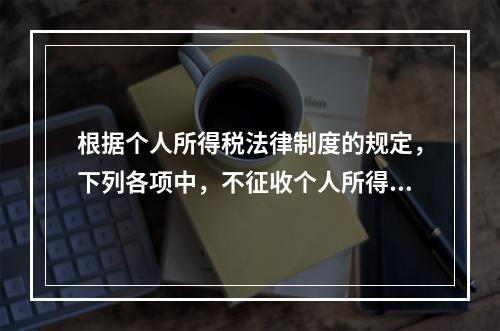 根据个人所得税法律制度的规定，下列各项中，不征收个人所得...